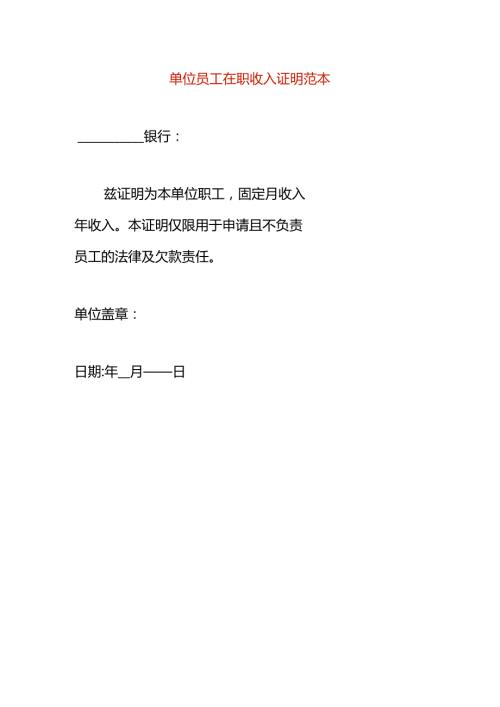 单位员工在职收入证明范本

__________银行：

兹证明为本单位职工，固定月收入年收入。本证明仅限用于申请且不负责员工的法律及欠款责任。

单位盖章：

日期:年__月——日